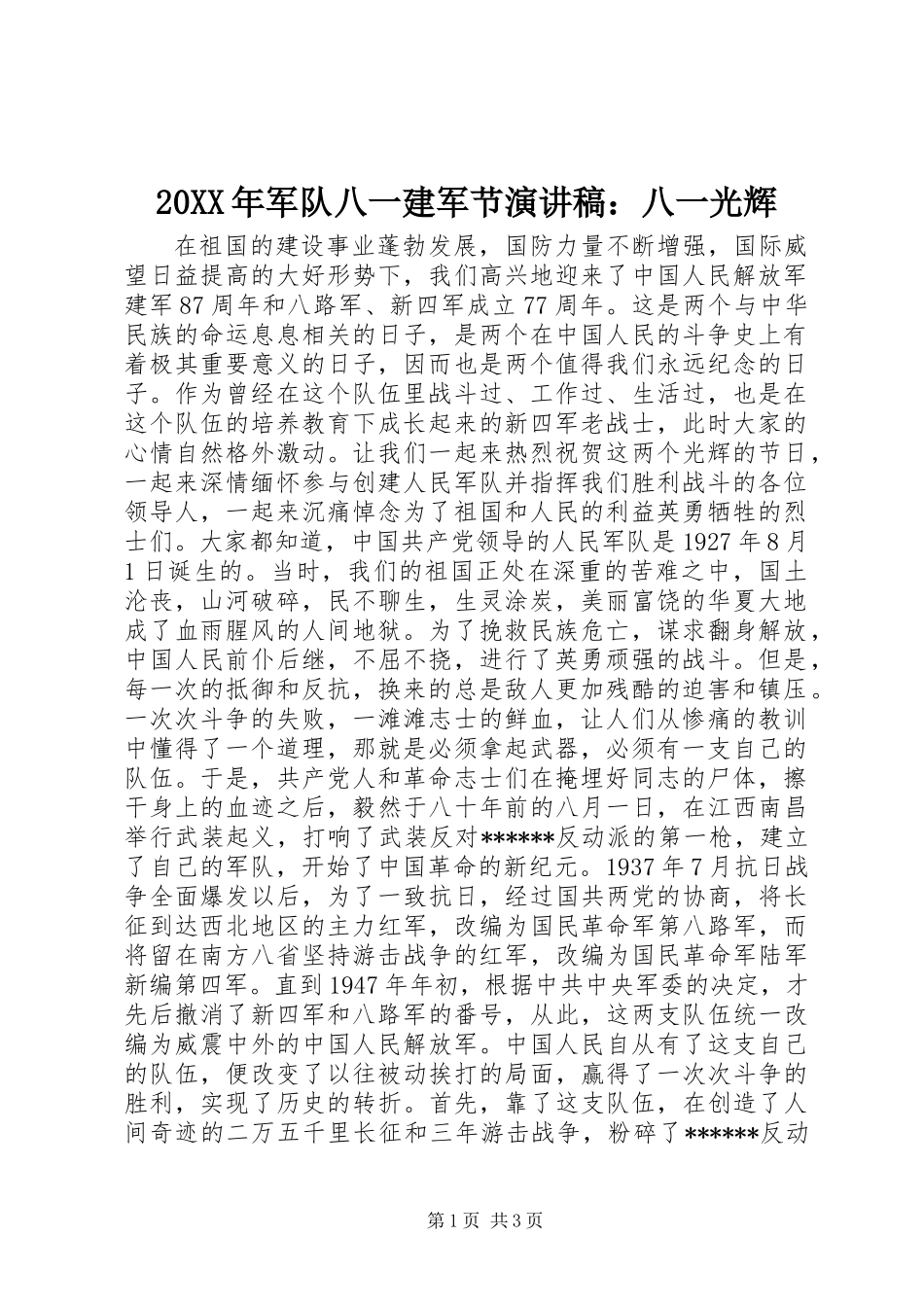 20XX年军队八一建军节演讲稿：八一光辉

在祖国的建设事业蓬勃发展，国防力量不断增强，国际威望日益提高的大好形势下，我们高兴地迎来了中国人民解放军建军87周年和八路军、新四军成立77周年。这是两个与中华民族的命运息息相关的日子，是两个在中国人民的斗争史上有着极其重要意义的日子，因而也是两个值得我们永远纪念的日子。作为曾经在这个队伍里战斗过、工作过、生活过，也是在这个队伍的培养教育下成长起来的新四军老战士，此时大家的心情自然格外激动。让我们一起来热烈祝贺这两个光辉的节日，一起来深情缅怀参与创建人民军队并指挥我们胜利战斗的各位领导人，一起来沉痛悼念为了祖国和人民的利益英勇牺牲的烈士们。大家都知道，中国共产党领导的人民军队是1927年8月1日诞生的。当时，我们的祖国正处在深重的苦难之中，国土沦丧，山河破碎，民不聊生，生灵涂炭，美丽富饶的华夏大地成了血雨腥风的人间地狱。为了挽救民族危亡，谋求翻身解放，中国人民前仆后继，不屈不挠，进行了英勇顽强的战斗。但是，每一次的抵御和反抗，换来的总是敌人更加残酷的迫害和镇压。一次次斗争的失败，一滩滩志士的鲜血，让人们从惨痛的教训中懂得了一个道理，那就是必须拿起武器，必须有一支自己的队伍。于是，共产党人和革命志士们在掩埋好同志的尸体，擦干身上的血迹之后，毅然于八十年前的八月一日，在江西南昌举行武装起义，打响了武装反对******反动派的第一枪，建立了自己的军队，开始了中国革命的新纪元。1937年7月抗日战争全面爆发以后，为了一致抗日，经过国共两党的协商，将长征到达西北地区的主力红军，改编为国民革命军第八路军，而将留在南方八省坚持游击战争的红军，改编为国民革命军陆军新编第四军。直到1947年年初，根据中共中央军委的决定，才先后撤消了新四军和八路军的番号，从此，这两支队伍统一改编为威震中外的中国人民解放军。中国人民自从有了这支自己的队伍，便改变了以往被动挨打的局面，赢得了一次次斗争的胜利，实现了历史的转折。首先，靠了这支队伍，在创造了人间奇迹的二万五千里长征和三年游击战争，粉碎了******反动

第1页 共3页